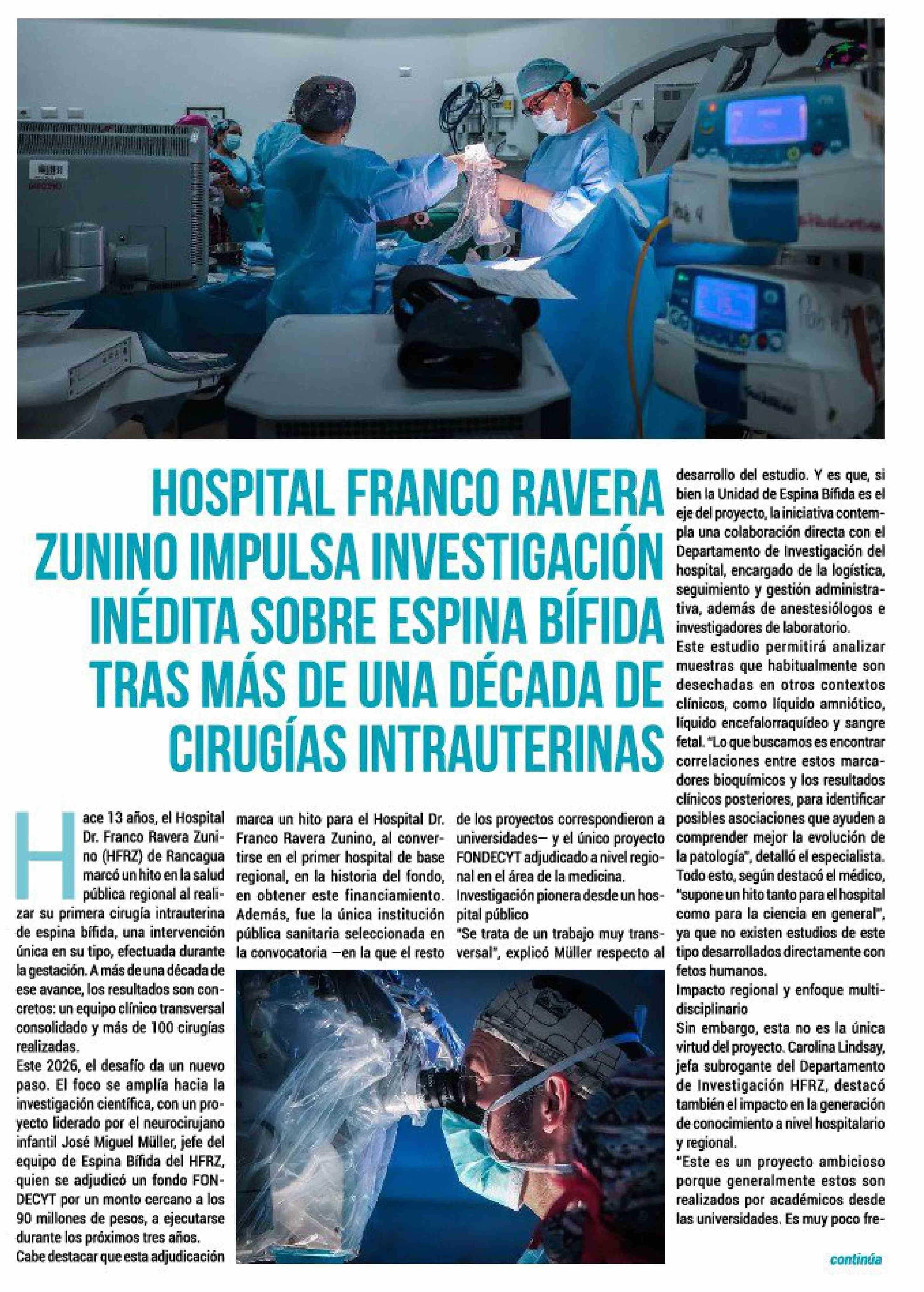 HOSPITAL FRANCO RAVERA ZUNINO IMPULSA INVESTIGACIÓN INÉDITA SOBRE ESPINA BÍFIDA TRAS MÁS DE UNA DÉCADA DE CIRUGÍAS INTRAUTERINAS

Hace 13 años, el Hospital Dr. Franco Ravera Zunino (HFRZ) de Rancagua marcó un hito en la salud pública regional al realizar su primera cirugía intrauterina de espina bífida, una intervención única en su tipo, efectuada durante la gestación. A más de una década de ese avance, los resultados son concretos: un equipo clínico transversal consolidado y más de 100 cirugías realizadas.

Este 2026, el desafío da un nuevo paso. El foco se amplía hacia la investigación científica, con un proyecto liderado por el neurocirujano infantil José Miguel Müller, jefe del equipo de Espina Bífida del HFRZ, quien se adjudicó un fondo FONDECYT por un monto cercano a los 90 millones de pesos, a ejecutarse durante los próximos tres años.

Cabe destacar que esta adjudicación marca un hito para el Hospital Dr. Franco Ravera Zunino, al convertirse en el primer hospital de base regional, en la historia del fondo, en obtener este financiamiento. Además, fue la única institución pública sanitaria seleccionada en la convocatoria —en la que el resto de los proyectos correspondieron a universidades— y el único proyecto FONDECYT adjudicado a nivel regional en el área de la medicina.

Investigación pionera desde un hospital público

"Se trata de un trabajo muy transversal", explicó Müller respecto al desarrollo del estudio. Y es que, si bien la Unidad de Espina Bífida es el eje del proyecto, la iniciativa contempla una colaboración directa con el Departamento de Investigación del hospital, encargado de la logística, seguimiento y gestión administrativa, además de anestesiólogos e investigadores de laboratorio.

Este estudio permitirá analizar muestras que habitualmente son desechadas en otros contextos clínicos, como líquido amniótico, líquido encefalorraquídeo y sangre fetal. "Lo que buscamos es encontrar correlaciones entre estos marcadores bioquímicos y los resultados clínicos posteriores, para identificar posibles asociaciones que ayuden a comprender mejor la evolución de la patología", detalló el especialista.

Todo esto, según destacó el médico, "supone un hito tanto para el hospital como para la ciencia en general", ya que no existen estudios de este tipo desarrollados directamente con fetos humanos.

Impacto regional y enfoque multidisciplinario

Sin embargo, esta no es la única virtud del proyecto. Carolina Lindsay, jefa subrogante del Departamento de Investigación HFRZ, destacó también el impacto en la generación de conocimiento a nivel hospitalario y regional.

"Este es un proyecto ambicioso porque generalmente estos son realizados por académicos desde las universidades. Es muy poco fre-

continúa